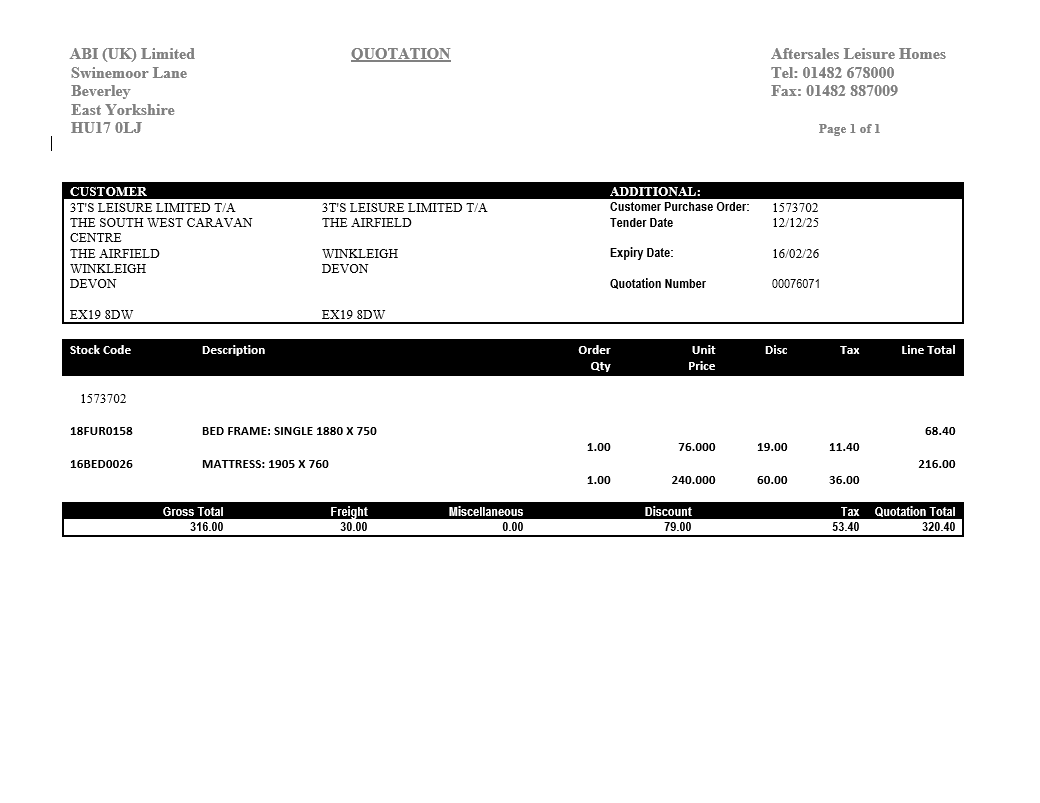 ABI (UK) Limited
Swinemoor Lane
Beverley
East Yorkshire
HU17 0LJ

QUOTATION

Aftersales Leisure Homes
Tel: 01482 678000
Fax: 01482 887009

Page 1 of 1

CUSTOMER

3T'S LEISURE LIMITED T/A
THE SOUTH WEST CARAVAN CENTRE
THE AIRFIELD
WINKLEIGH
DEVON

EX19 8DW

3T'S LEISURE LIMITED T/A
THE AIRFIELD
WINKLEIGH
DEVON

EX19 8DW

ADDITIONAL:

Customer Purchase Order: 1573702
Tender Date 12/12/25

Expiry Date: 16/02/26

Quotation Number 00076071

| Stock Code | Description | Order Qty | Unit Price | Disc | Tax | Line Total |
|---|---|---|---|---|---|---|
| 1573702 | | | | | | |
| 18FUR0158 | BED FRAME: SINGLE 1880 X 750 | 1.00 | 76.000 | 19.00 | 11.40 | 68.40 |
| 16BED0026 | MATTRESS: 1905 X 760 | 1.00 | 240.000 | 60.00 | 36.00 | 216.00 |

| Gross Total | Freight | Miscellaneous | Discount | Tax | Quotation Total |
|---|---|---|---|---|---|
| 316.00 | 30.00 | 0.00 | 79.00 | 53.40 | 320.40 |